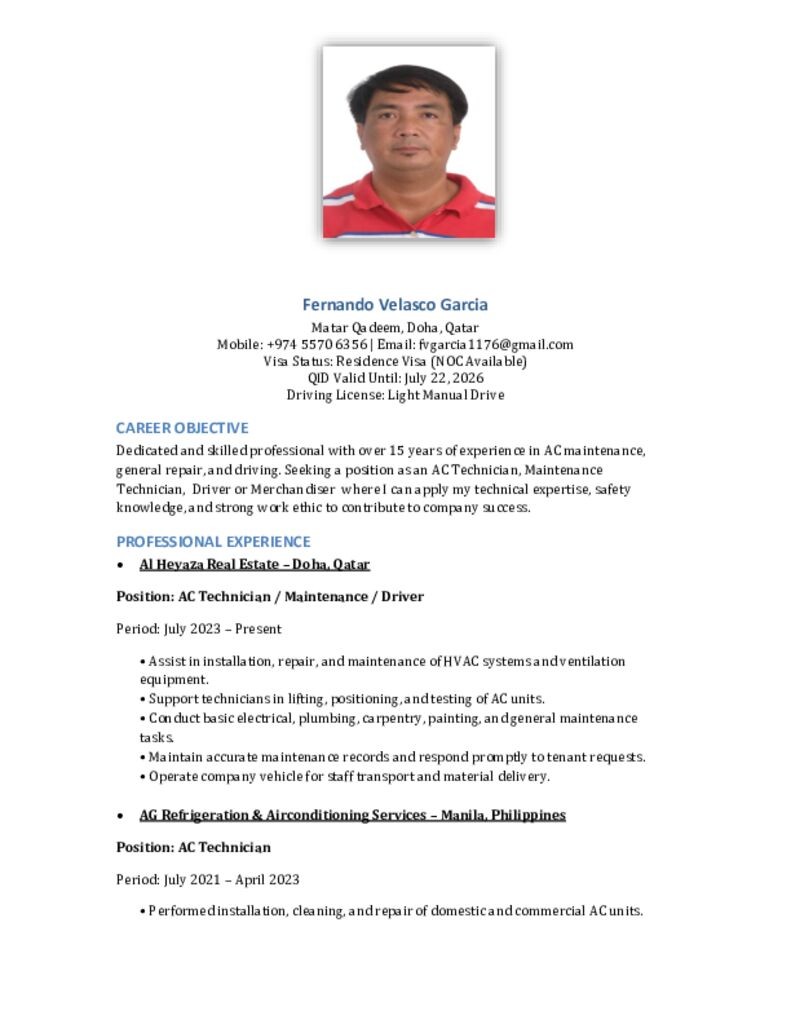 Fernando Velasco Garcia
Matar Qadeem, Doha, Qatar
Mobile: +974 5570 6356 | Email: fvgarcia1176@gmail.com
Visa Status: Residence Visa (NOC Available)
QID Valid Until: July 22, 2026
Driving License: Light Manual Drive

CAREER OBJECTIVE

Dedicated and skilled professional with over 15 years of experience in AC maintenance, general repair, and driving. Seeking a position as an AC Technician, Maintenance Technician, Driver or Merchandiser where I can apply my technical expertise, safety knowledge, and strong work ethic to contribute to company success.

PROFESSIONAL EXPERIENCE

• Al Heyaza Real Estate – Doha, Qatar

Position: AC Technician / Maintenance / Driver

Period: July 2023 – Present

• Assist in installation, repair, and maintenance of HVAC systems and ventilation equipment.
• Support technicians in lifting, positioning, and testing of AC units.
• Conduct basic electrical, plumbing, carpentry, painting, and general maintenance tasks.
• Maintain accurate maintenance records and respond promptly to tenant requests.
• Operate company vehicle for staff transport and material delivery.

• AG Refrigeration & Airconditioning Services – Manila, Philippines

Position: AC Technician

Period: July 2021 – April 2023

• Performed installation, cleaning, and repair of domestic and commercial AC units.